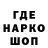 ГДЕ
НАРКО
ШОП